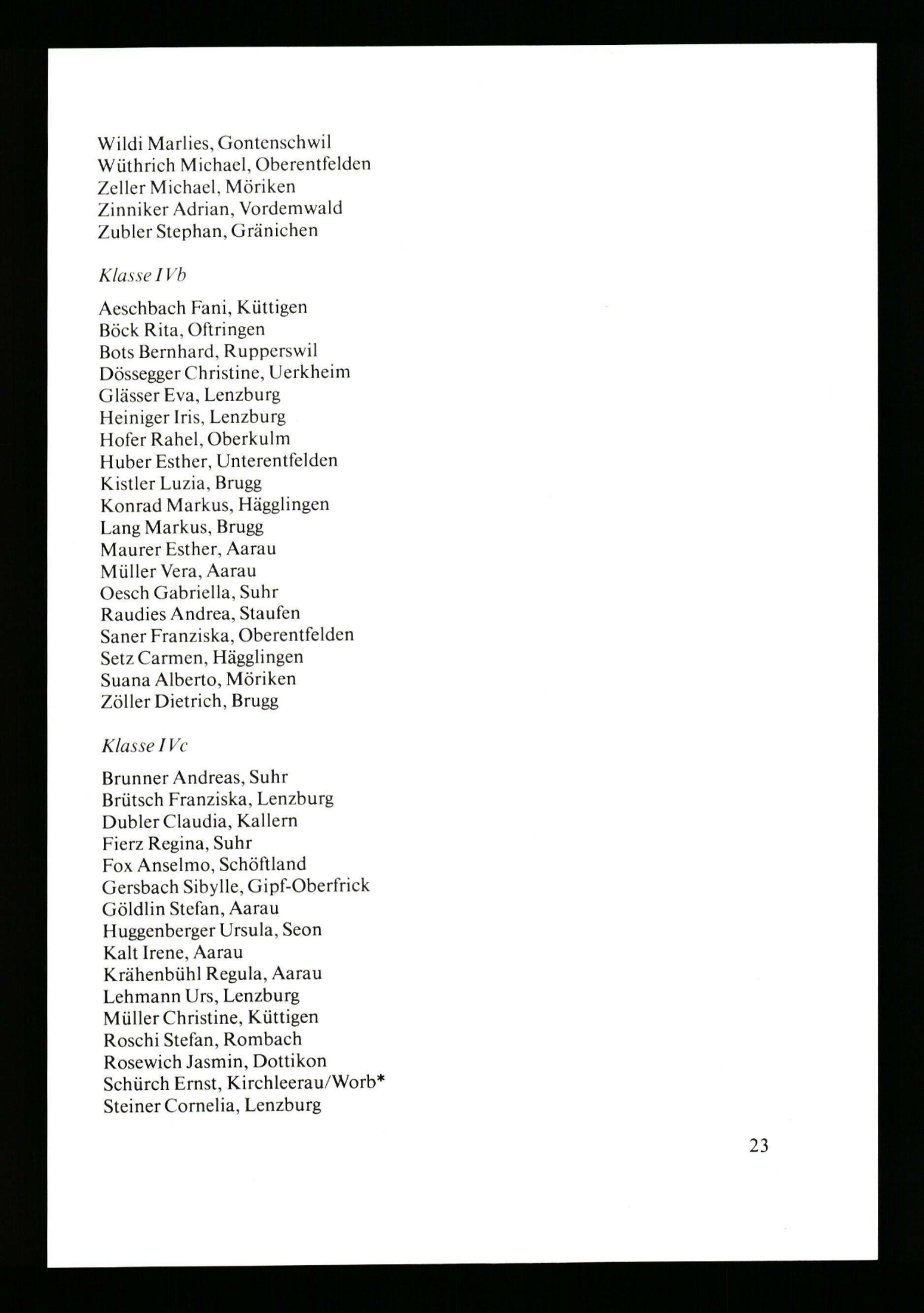 Wildi Marlies, Gontenschwil
Wüthrich Michael, Oberentfelden
Zeller Michael, Möriken
Zinniker Adrian, Vordemwald
Zubler Stephan, Gränichen

Klasse IVb

Aeschbach Fani, Küttigen
Böck Rita, Oftringen
Bots Bernhard, Rupperswil
Dössegger Christine, Uerkheim
Glässer Eva, Lenzburg
Heiniger Iris, Lenzburg
Hofer Rahel, Oberkulm
Huber Esther, Unterentfelden
Kistler Luzia, Brugg
Konrad Markus, Hägglingen
Lang Markus, Brugg
Maurer Esther, Aarau
Müller Vera, Aarau
Oesch Gabriella, Suhr
Raudies Andrea, Staufen
Saner Franziska, Oberentfelden
Setz Carmen, Hägglingen
Suana Alberto, Möriken
Zöller Dietrich, Brugg

Klasse IVc

Brunner Andreas, Suhr
Brütsch Franziska, Lenzburg
Dubler Claudia, Kallern
Fierz Regina, Suhr
Fox Anselmo, Schöftland
Gersbach Sibylle, Gipf-Oberfrick
Göldlin Stefan, Aarau
Huggenberger Ursula, Seon
Kalt Irene, Aarau
Krähenbühl Regula, Aarau
Lehmann Urs, Lenzburg
Müller Christine, Küttigen
Roschi Stefan, Rombach
Rosewich Jasmin, Dottikon
Schürch Ernst, Kirchleerau/Worb*
Steiner Cornelia, Lenzburg

23